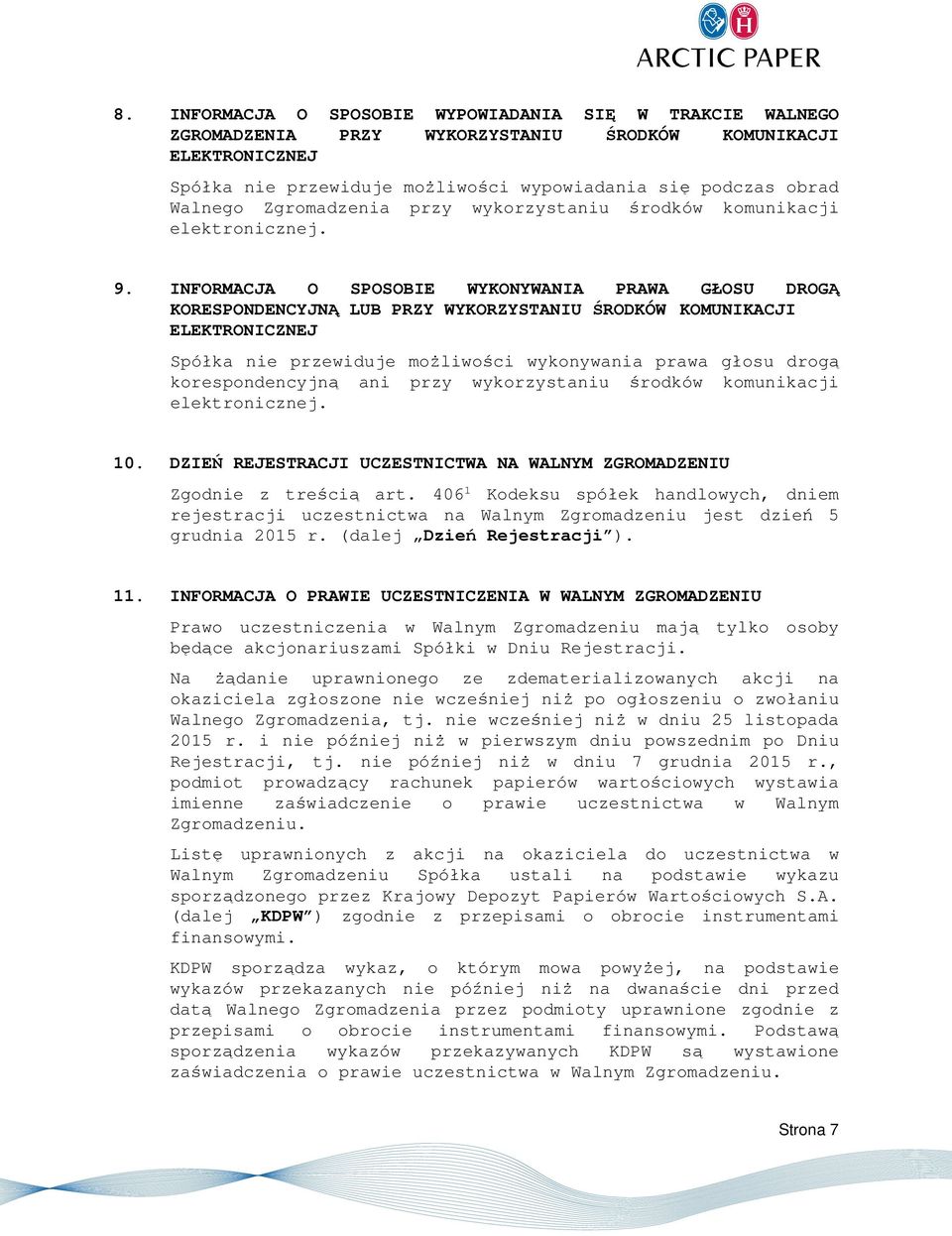 ARCTIC PAPER

8. INFORMACJA O SPOSOBIE WYPOWIADANIA SIĘ W TRAKCIE WALNEGO ZGROMADZENIA PRZY WYKORZYSTANIU ŚRODKÓW KOMUNIKACJI ELEKTRONICZNEJ

Spółka nie przewiduje możliwości wypowiadania się podczas obrad Walnego Zgromadzenia przy wykorzystaniu środków komunikacji elektronicznej.

9. INFORMACJA O SPOSOBIE WYKONYWANIA PRAWA GŁOSU DROGĄ KORESPONDENCYJNĄ LUB PRZY WYKORZYSTANIU ŚRODKÓW KOMUNIKACJI ELEKTRONICZNEJ

Spółka nie przewiduje możliwości wykonywania prawa głosu drogą korespondencyjną ani przy wykorzystaniu środków komunikacji elektronicznej.

10. DZIEŃ REJESTRACJI UCZESTNICTWA NA WALNYM ZGROMADZENIU

Zgodnie z treścią art. $406^1$ Kodeksu spółek handlowych, dniem rejestracji uczestnictwa na Walnym Zgromadzeniu jest dzień 5 grudnia 2015 r. (dalej „Dzień Rejestracji”).

11. INFORMACJA O PRAWIE UCZESTNICZENIA W WALNYM ZGROMADZENIU

Prawo uczestniczenia w Walnym Zgromadzeniu mają tylko osoby będące akcjonariuszami Spółki w Dniu Rejestracji.

Na żądanie uprawnionego ze zdematerializowanych akcji na okaziciela zgłoszone nie wcześniej niż po ogłoszeniu o zwołaniu Walnego Zgromadzenia, tj. nie wcześniej niż w dniu 25 listopada 2015 r. i nie później niż w pierwszym dniu powszednim po Dniu Rejestracji, tj. nie później niż w dniu 7 grudnia 2015 r., podmiot prowadzący rachunek papierów wartościowych wystawia imienne zaświadczenie o prawie uczestnictwa w Walnym Zgromadzeniu.

Listę uprawnionych z akcji na okaziciela do uczestnictwa w Walnym Zgromadzeniu Spółka ustali na podstawie wykazu sporządzonego przez Krajowy Depozyt Papierów Wartościowych S.A. (dalej „KDPW”) zgodnie z przepisami o obrocie instrumentami finansowymi.

KDPW sporządza wykaz, o którym mowa powyżej, na podstawie wykazów przekazanych nie później niż na dwanaście dni przed datą Walnego Zgromadzenia przez podmioty uprawnione zgodnie z przepisami o obrocie instrumentami finansowymi. Podstawą sporządzenia wykazów przekazywanych KDPW są wystawione zaświadczenia o prawie uczestnictwa w Walnym Zgromadzeniu.

Strona 7